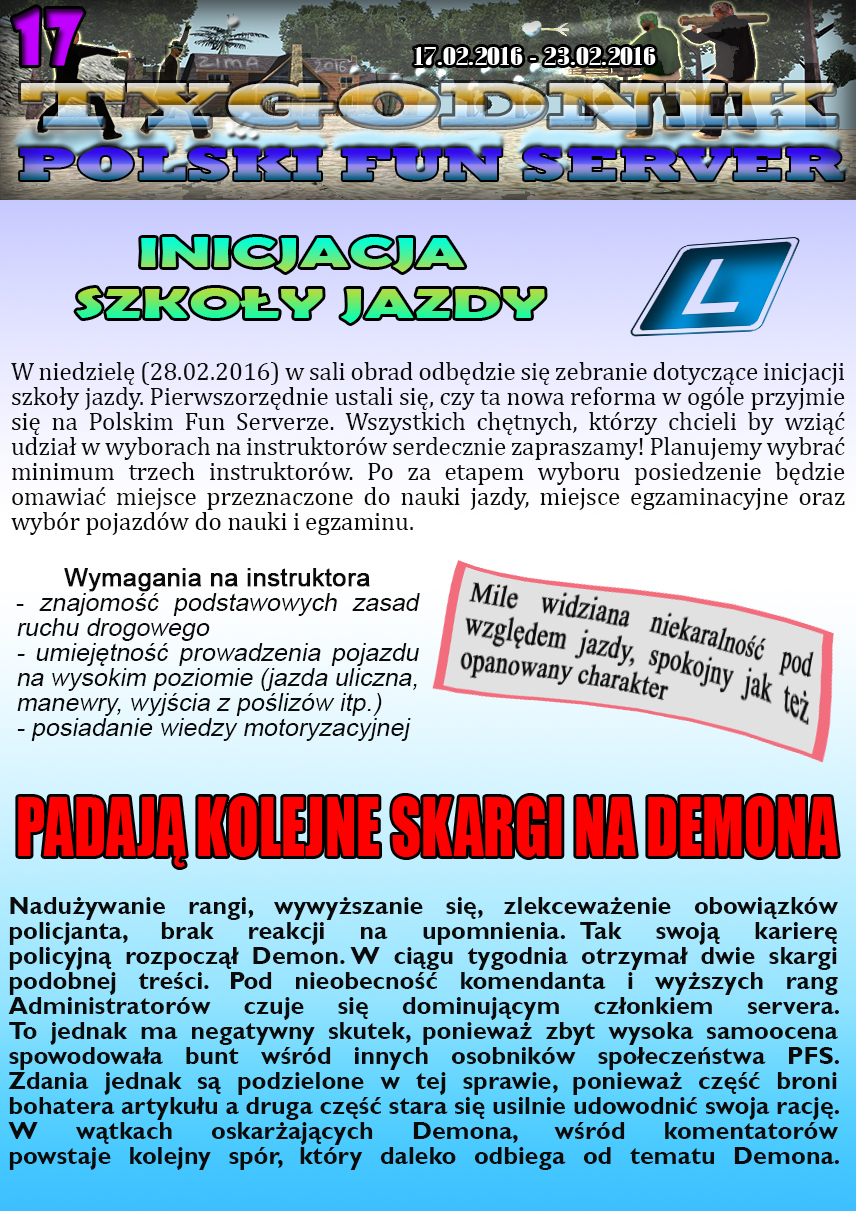 17

ZIMA 2016

17.02.2016 - 23.02.2016

TYGODNIK

POLSKI FUN SERVER

INICJACJA SZKOŁY JAZDY

L

W niedzielę (28.02.2016) w sali obrad odbędzie się zebranie dotyczące inicjacji szkoły jazdy. Pierwszorzędnie ustali się, czy ta nowa reforma w ogóle przyjmie się na Polskim Fun Serverze. Wszystkich chętnych, którzy chcieli by wziąć udział w wyborach na instruktorów serdecznie zapraszamy! Planujemy wybrać minimum trzech instruktorów. Po za etapem wyboru posiedzenie będzie omawiać miejsce przeznaczone do nauki jazdy, miejsce egzaminacyjne oraz wybór pojazdów do nauki i egzaminu.

Wymagania na instruktora
- znajomość podstawowych zasad ruchu drogowego
- umiejętność prowadzenia pojazdu na wysokim poziomie (jazda uliczna, manewry, wyjścia z poślizów itp.)
- posiadanie wiedzy motoryzacyjnej

Mile widziana niekaralność pod względem jazdy, spokojny jak też opanowany charakter

PADAJĄ KOLEJNE SKARGI NA DEMONA

Nadużywanie rangi, wywyższanie się, zlekceważenie obowiązków policjanta, brak reakcji na upomnienia. Tak swoją karierę policyjną rozpoczął Demon. W ciągu tygodnia otrzymał dwie skargi podobnej treści. Pod nieobecność komendanta i wyższych rang Administratorów czuje się dominującym członkiem servera. To jednak ma negatywny skutek, ponieważ zbyt wysoka samoocena spowodowała bunt wśród innych osobników społeczeństwa PFS. Zdania jednak są podzielone w tej sprawie, ponieważ część broni bohatera artykułu a druga część stara się usilnie udowodnić swoja rację. W wątkach oskarżających Demona, wśród komentatorów powstaje kolejny spór, który daleko odbiega od tematu Demona.